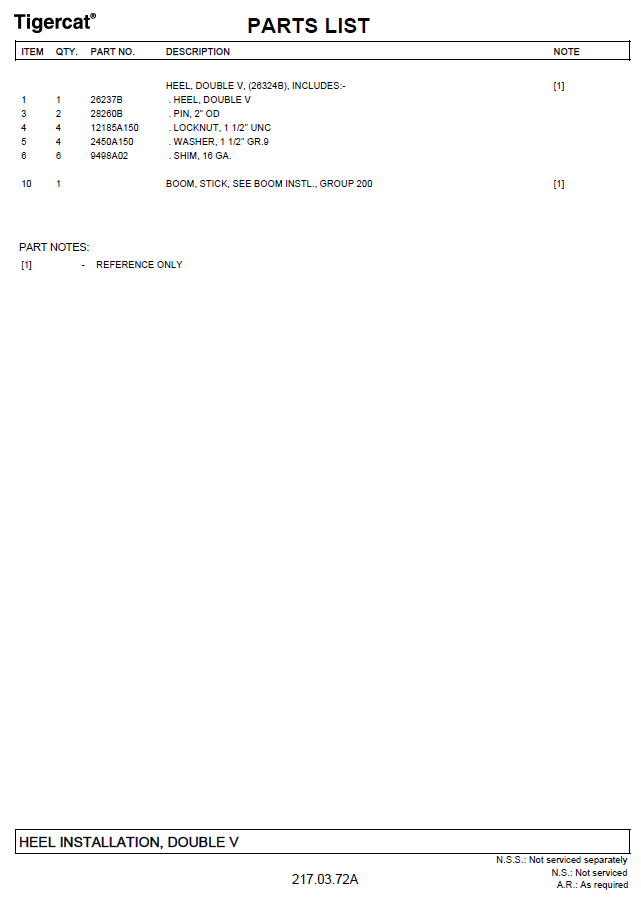 Tigercat®

PARTS LIST

| ITEM | QTY. | PART NO. | DESCRIPTION | NOTE |
|---|---|---|---|---|
| | | | HEEL, DOUBLE V, (26324B), INCLUDES:- | [1] |
| 1 | 1 | 26237B | . HEEL, DOUBLE V | |
| 3 | 2 | 28260B | . PIN, 2" OD | |
| 4 | 4 | 12185A150 | . LOCKNUT, 1 1/2" UNC | |
| 5 | 4 | 2450A150 | . WASHER, 1 1/2" GR.9 | |
| 6 | 6 | 9498A02 | . SHIM, 16 GA. | |
| 10 | 1 | | BOOM, STICK, SEE BOOM INSTL., GROUP 200 | [1] |

PART NOTES:
[1] - REFERENCE ONLY

HEEL INSTALLATION, DOUBLE V

217.03.72A

N.S.S.: Not serviced separately
N.S.: Not serviced
A.R.: As required